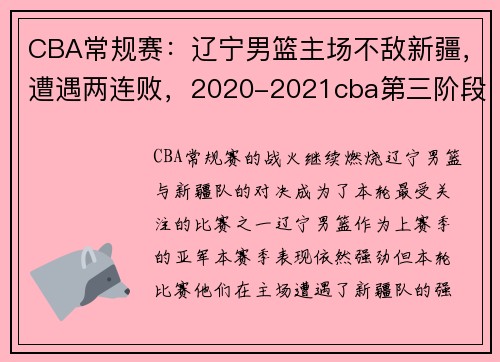 CBA常规赛：辽宁男篮主场不敌新疆，遭遇两连败，2020-2021cba第三阶段

CBA常规赛的战火继续燃烧辽宁男篮与新疆队的对决成为了本轮最受关注的比赛之一辽宁男篮作为上赛季的亚军本赛季表现依然强劲但本轮比赛他们在主场遭遇了新疆队的强